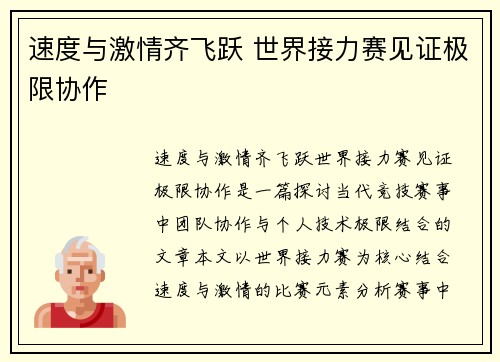 速度与激情齐飞跃 世界接力赛见证极限协作

速度与激情齐飞跃世界接力赛见证极限协作是一篇探讨当代竞技赛事中团队协作与个人技术极限结合的文章本文以世界接力赛为核心结合速度与激情的比赛元素分析赛事中